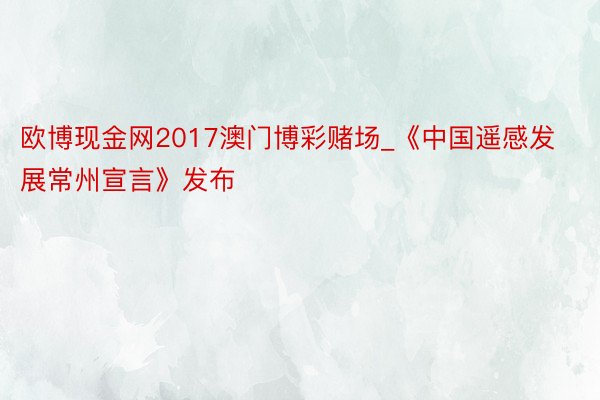 欧博现金网2017澳门博彩赌场_《中国遥感发展常州宣言》发布